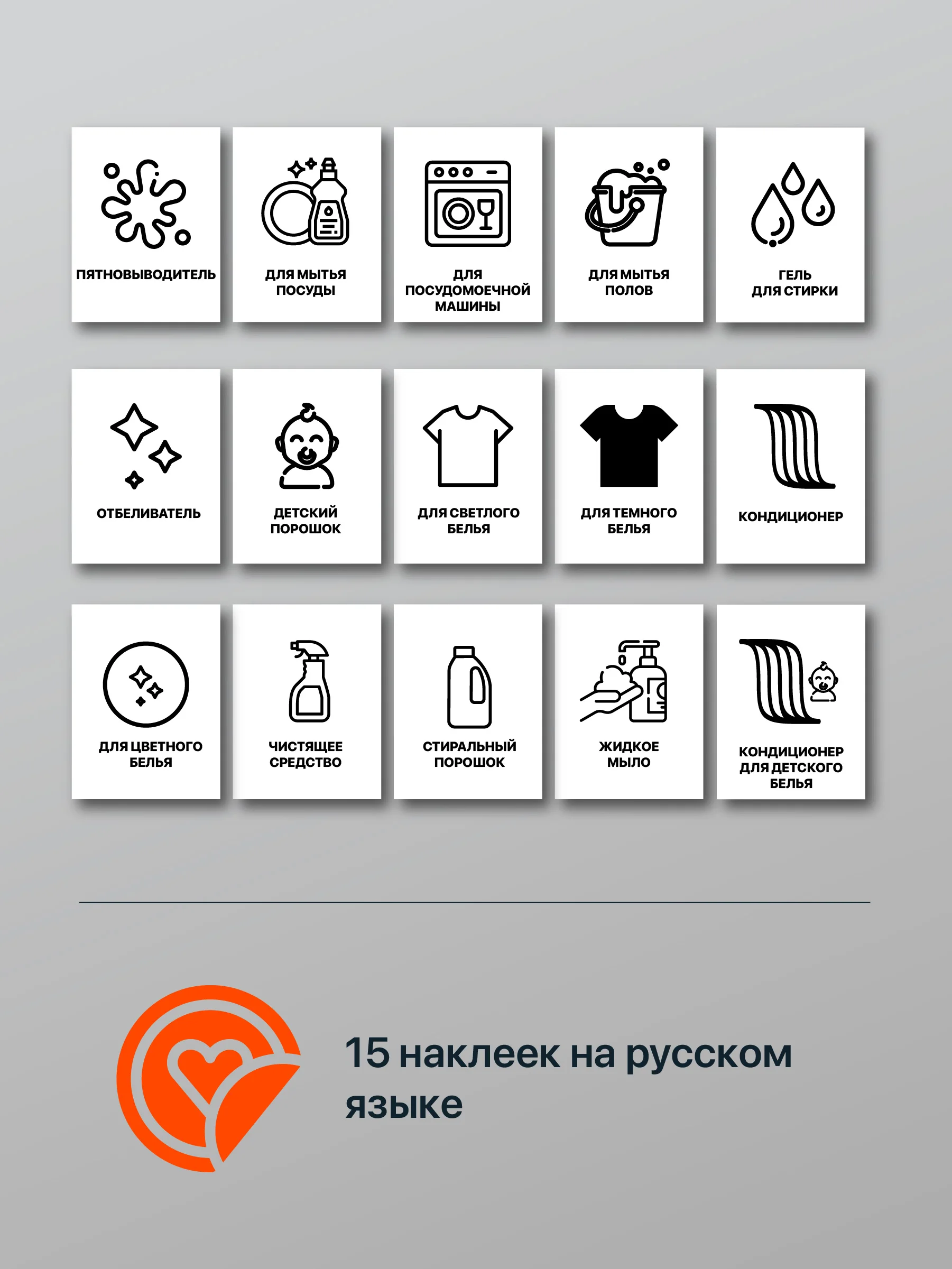 ПЯТНОВЫВОДИТЕЛЬ

ДЛЯ МЫТЬЯ ПОСУДЫ

ДЛЯ ПОСУДОМОЕЧНОЙ МАШИНЫ

ДЛЯ МЫТЬЯ ПОЛОВ

ГЕЛЬ ДЛЯ СТИРКИ

ОТБЕЛИВАТЕЛЬ

ДЕТСКИЙ ПОРОШОК

ДЛЯ СВЕТЛОГО БЕЛЬЯ

ДЛЯ ТЕМНОГО БЕЛЬЯ

КОНДИЦИОНЕР

ДЛЯ ЦВЕТНОГО БЕЛЬЯ

ЧИСТЯЩЕЕ СРЕДСТВО

СТИРАЛЬНЫЙ ПОРОШОК

ЖИДКОЕ МЫЛО

КОНДИЦИОНЕР ДЛЯ ДЕТСКОГО БЕЛЬЯ

15 наклеек на русском языке